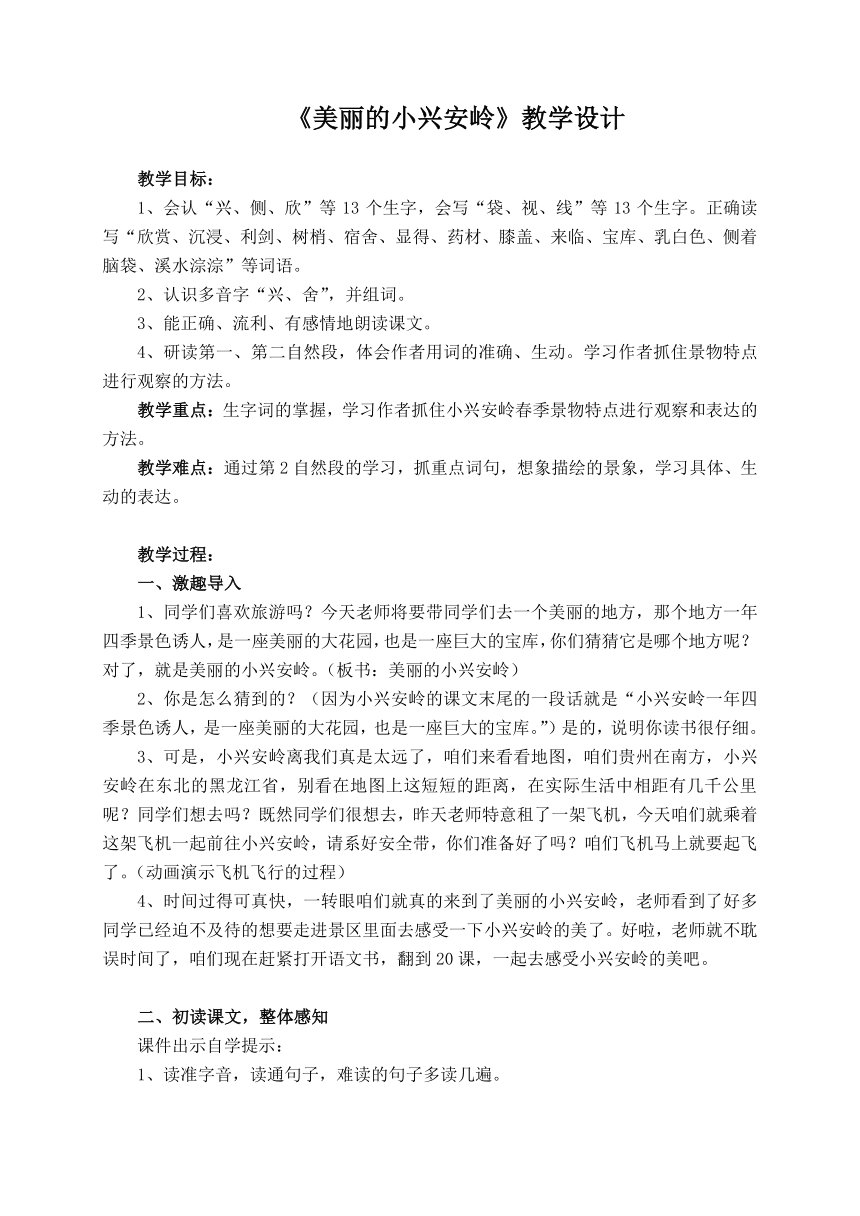 《美丽的小兴安岭》教学设计

教学目标：

1、会认“兴、侧、欣”等 13 个生字，会写“袋、视、线”等 13 个生字。正确读写“欣赏、沉浸、利剑、树梢、宿舍、显得、药材、膝盖、来临、宝库、乳白色、侧着脑袋、溪水淙淙”等词语。

2、认识多音字“兴、舍”，并组词。

3、能正确、流利、有感情地朗读课文。

4、研读第一、第二自然段，体会作者用词的准确、生动。学习作者抓住景物特点进行观察的方法。

教学重点：生字词的掌握，学习作者抓住小兴安岭春季景物特点进行观察和表达的方法。

教学难点：通过第 2 自然段的学习，抓重点词句，想象描绘的景象，学习具体、生动的表达。

教学过程：

一、激趣导入

1、同学们喜欢旅游吗？今天老师将要带同学们去一个美丽的地方，那个地方一年四季景色诱人，是一座美丽的大花园，也是一座巨大的宝库，你们猜猜它是哪个地方呢？对了，就是美丽的小兴安岭。（板书：美丽的小兴安岭）

2、你是怎么猜到的？（因为小兴安岭的课文末尾的一段话就是“小兴安岭一年四季景色诱人，是一座美丽的大花园，也是一座巨大的宝库。”）是的，说明你读书很仔细。

3、可是，小兴安岭离我们真是太远了，咱们来看看地图，咱们贵州在南方，小兴安岭在东北的黑龙江省，别看在地图上这短短的距离，在实际生活中相距有几千公里呢？同学们想去吗？既然同学们很想去，昨天老师特意租了一架飞机，今天咱们就乘着这架飞机一起前往小兴安岭，请系好安全带，你们准备好了吗？咱们飞机马上就要起飞了。（动画演示飞机飞行的过程）

4、时间过得可真快，一转眼咱们就真的来到了美丽的小兴安岭，老师看到了好多同学已经迫不及待的想要走进景区里面去感受一下小兴安岭的美了。好啦，老师就不耽误时间了，咱们现在赶紧打开语文书，翻到 20 课，一起去感受小兴安岭的美吧。

二、初读课文，整体感知

课件出示自学提示：

1、读准字音，读通句子，难读的句子多读几遍。